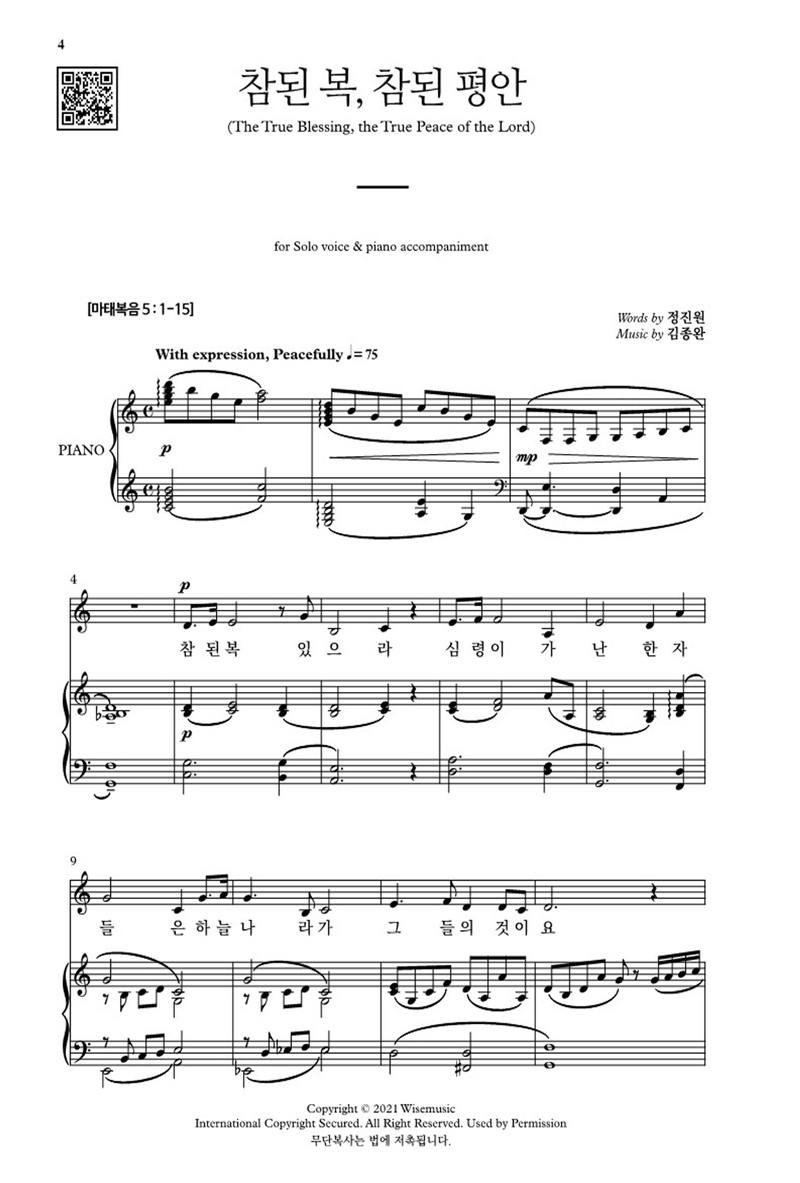 4

참된 복, 참된 평안

(The True Blessing, the True Peace of the Lord)

for Solo voice & piano accompaniment

[마태복음 5 : 1-15]

Words by 정진원
Music by 김종완

With expression, Peacefully ♩= 75

PIANO

p

mp

4

p

참 된 복 있 으 라 심 령 이 가 난 한 자

p

9

들 은 하 늘 나 라 가 그 들 의 것 이 요

Copyright © 2021 Wisemusic
International Copyright Secured. All Right Reserved. Used by Permission
무단복사는 법에 저촉됩니다.